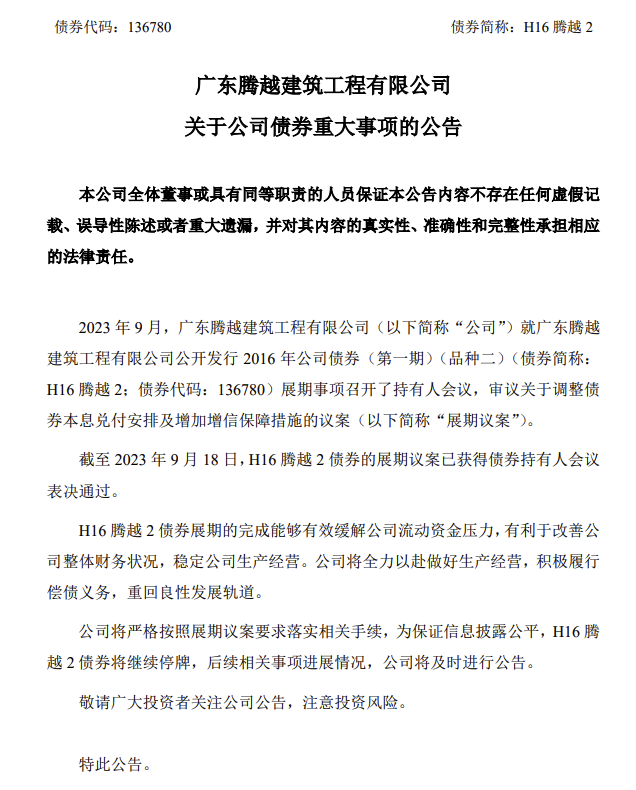 债券代码：136780　　债券简称：H16 腾越 2

广东腾越建筑工程有限公司
关于公司债券重大事项的公告

本公司全体董事或具有同等职责的人员保证本公告内容不存在任何虚假记载、误导性陈述或者重大遗漏，并对其内容的真实性、准确性和完整性承担相应的法律责任。

2023 年 9 月，广东腾越建筑工程有限公司（以下简称“公司”）就广东腾越建筑工程有限公司公开发行 2016 年公司债券（第一期）（品种二）（债券简称：H16 腾越 2；债券代码：136780）展期事项召开了持有人会议，审议关于调整债券本息兑付安排及增加增信保障措施的议案（以下简称“展期议案”）。

截至 2023 年 9 月 18 日，H16 腾越 2 债券的展期议案已获得债券持有人会议表决通过。

H16 腾越 2 债券展期的完成能够有效缓解公司流动资金压力，有利于改善公司整体财务状况，稳定公司生产经营。公司将全力以赴做好生产经营，积极履行偿债义务，重回良性发展轨道。

公司将严格按照展期议案要求落实相关手续，为保证信息披露公平，H16 腾越 2 债券将继续停牌，后续相关事项进展情况，公司将及时进行公告。

敬请广大投资者关注公司公告，注意投资风险。

特此公告。